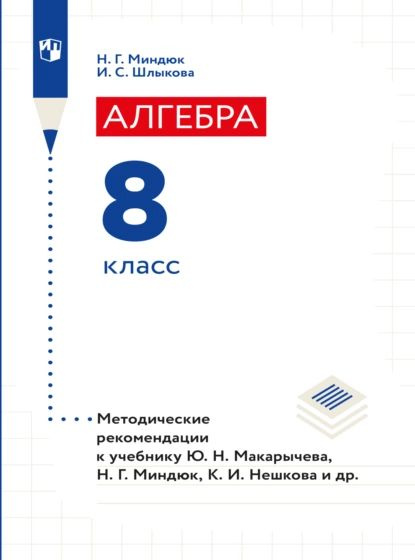 Н. Г. Миндюк
И. С. Шлыкова

АЛГЕБРА

8

класс

Методические рекомендации к учебнику Ю. Н. Макарычева, Н. Г. Миндюк, К. И. Нешкова и др.